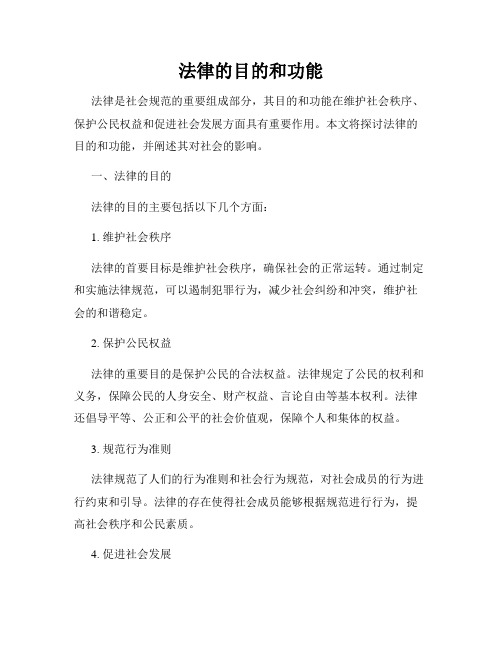 法律的目的和功能

法律是社会规范的重要组成部分，其目的和功能在维护社会秩序、保护公民权益和促进社会发展方面具有重要作用。本文将探讨法律的目的和功能，并阐述其对社会的影响。

一、法律的目的

法律的目的主要包括以下几个方面：

1. 维护社会秩序

法律的首要目标是维护社会秩序，确保社会的正常运转。通过制定和实施法律规范，可以遏制犯罪行为，减少社会纠纷和冲突，维护社会的和谐稳定。

2. 保护公民权益

法律的重要目的是保护公民的合法权益。法律规定了公民的权利和义务，保障公民的人身安全、财产权益、言论自由等基本权利。法律还倡导平等、公正和公平的社会价值观，保障个人和集体的权益。

3. 规范行为准则

法律规范了人们的行为准则和社会行为规范，对社会成员的行为进行约束和引导。法律的存在使得社会成员能够根据规范进行行为，提高社会秩序和公民素质。

4. 促进社会发展